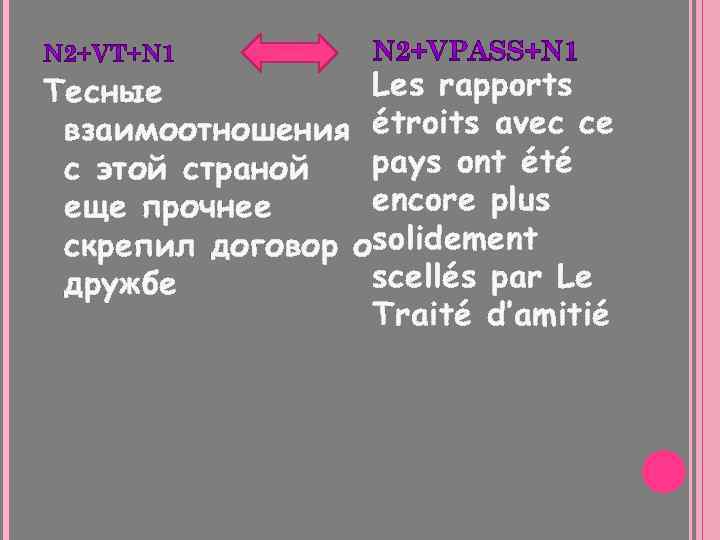 N2+VT+N1

Тесные взаимоотношения с этой страной еще прочнее скрепил договор о дружбе

N2+VPASS+N1

Les rapports étroits avec ce pays ont été encore plus solidement scellés par Le Traité d'amitié